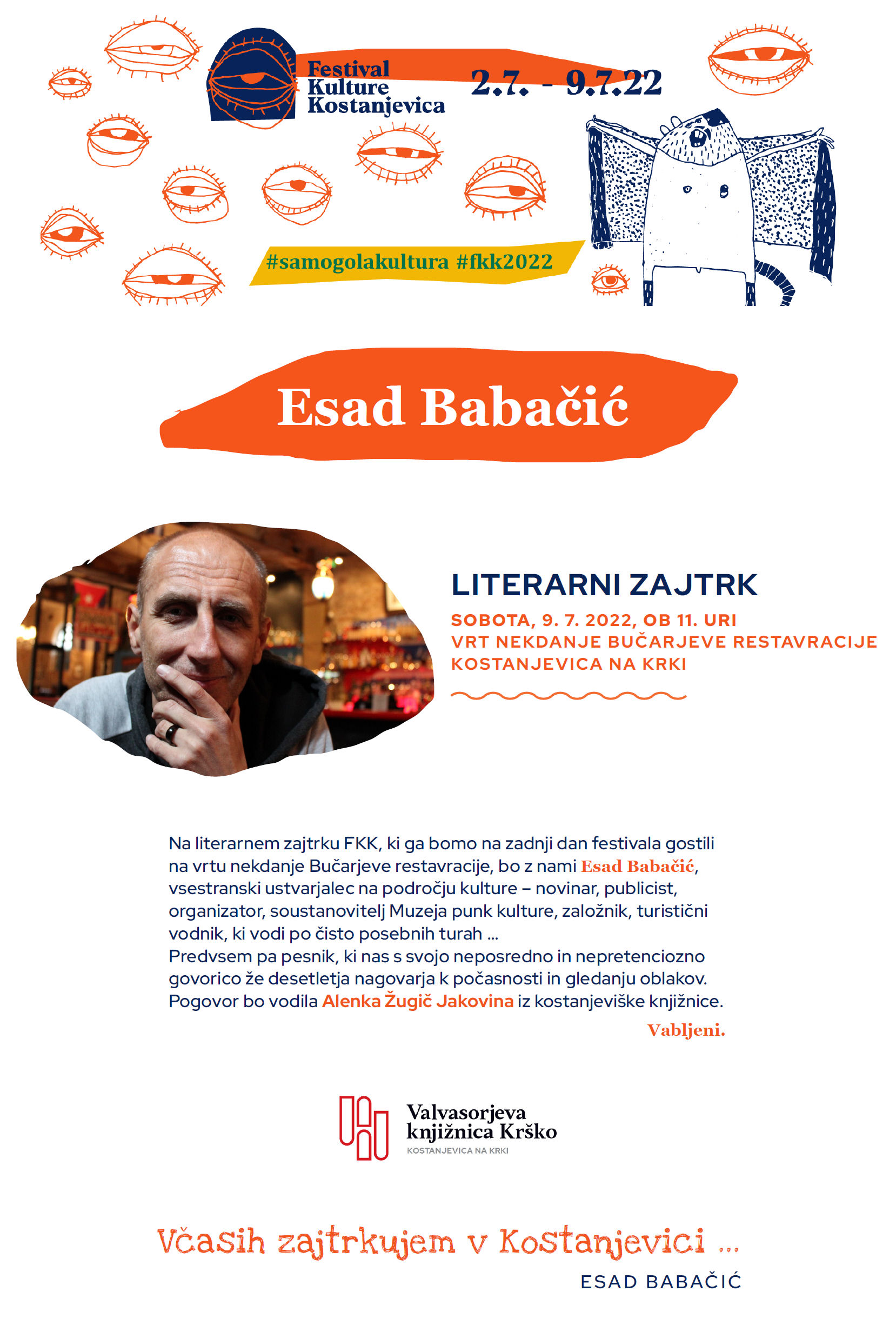 Festival Kulture Kostanjevica

2.7. - 9.7.22

#samogolakultura #fkk2022

Esad Babačić

LITERARNI ZAJTRK

SOBOTA, 9. 7. 2022, OB 11. URI
VRT NEKDANJE BUČARJEVE RESTAVRACIJE
KOSTANJEVICA NA KRKI

Na literarnem zajtrku FKK, ki ga bomo na zadnji dan festivala gostili na vrtu nekdanje Bučarjeve restavracije, bo z nami Esad Babačić, vsestranski ustvarjalec na področju kulture – novinar, publicist, organizator, soustanovitelj Muzeja punk kulture, založnik, turistični vodnik, ki vodi po čisto posebnih turah ...
Predvsem pa pesnik, ki nas s svojo neposredno in nepretenciozno govorico že desetletja nagovarja k počasnosti in gledanju oblakov. Pogovor bo vodila Alenka Žugič Jakovina iz kostanjeviške knjižnice.

Vabljeni.

Valvasorjeva knjižnica Krško
KOSTANJEVICA NA KRKI

Včasih zajtrkujem v Kostanjevici ...

ESAD BABAČIĆ